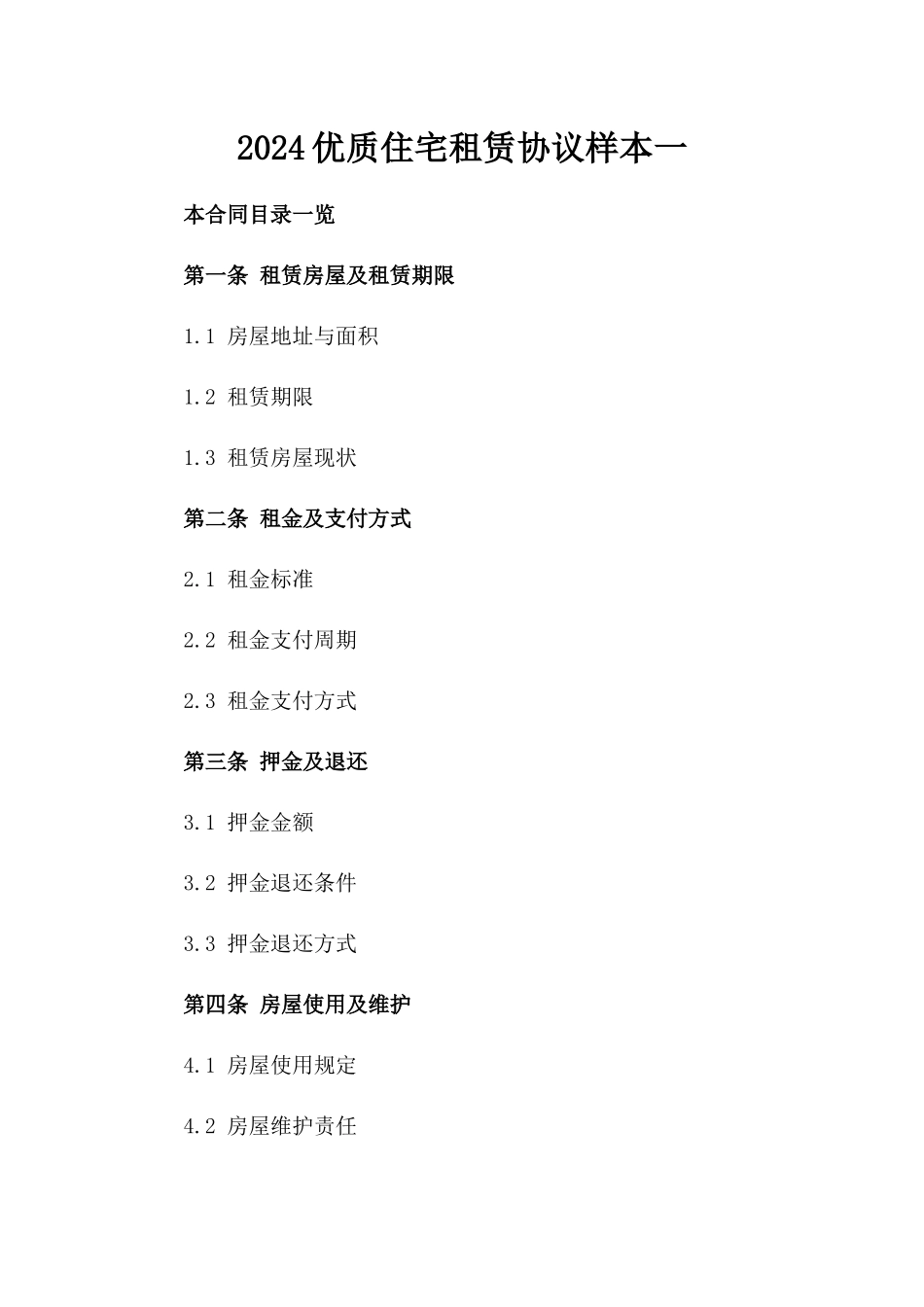 2024优质住宅租赁协议样本一

本合同目录一览

第一条 租赁房屋及租赁期限

1.1 房屋地址与面积

1.2 租赁期限

1.3 租赁房屋现状

第二条 租金及支付方式

2.1 租金标准

2.2 租金支付周期

2.3 租金支付方式

第三条 押金及退还

3.1 押金金额

3.2 押金退还条件

3.3 押金退还方式

第四条 房屋使用及维护

4.1 房屋使用规定

4.2 房屋维护责任